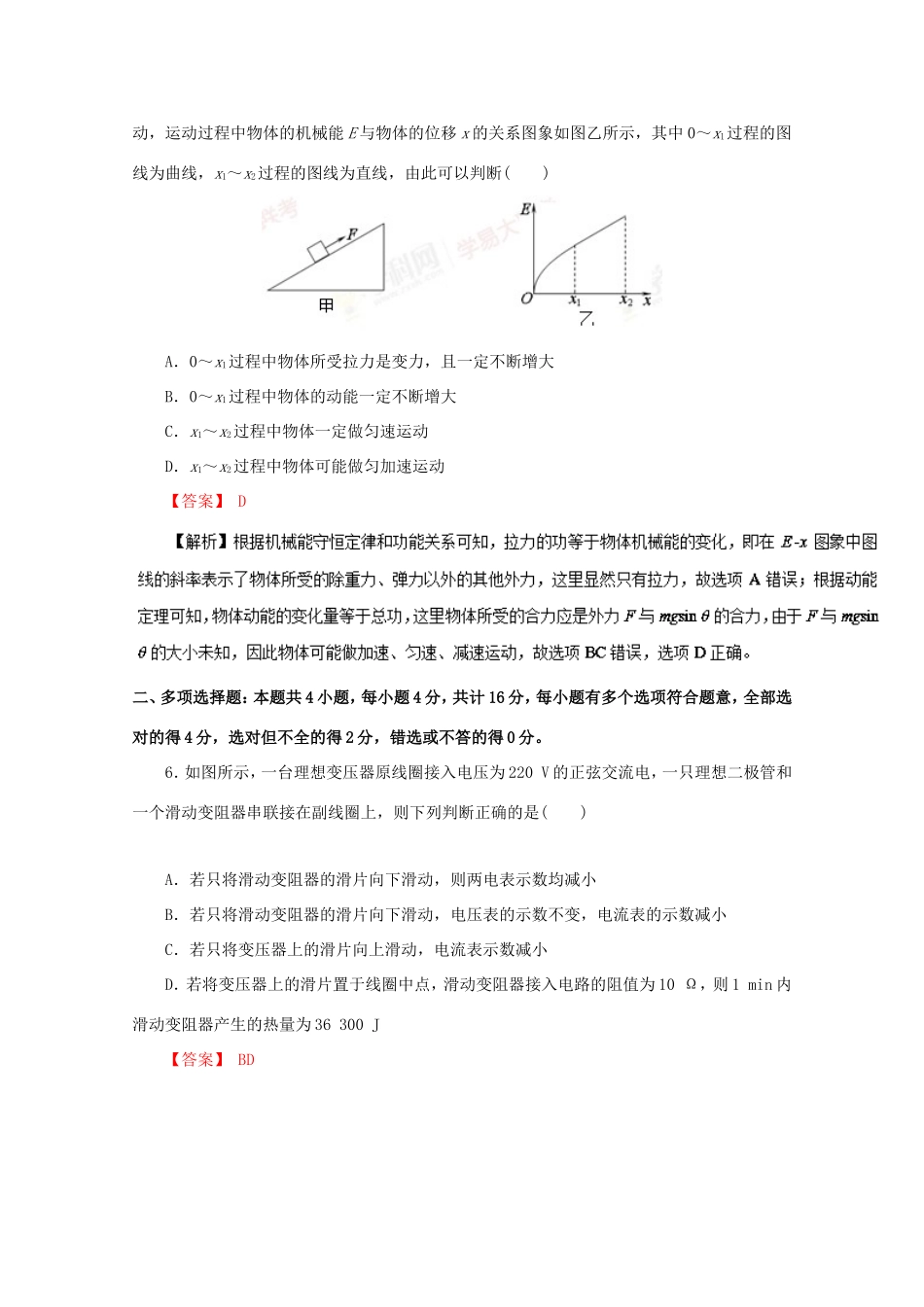 动，运动过程中物体的机械能 $E$ 与物体的位移 $x$ 的关系图象如图乙所示，其中 $0\sim x_1$ 过程的图线为曲线，$x_1\sim x_2$ 过程的图线为直线，由此可以判断(　　)

$F$

甲

$E$

$O$ $x_1$ $x_2$ $x$

乙

A. $0\sim x_1$ 过程中物体所受拉力是变力，且一定不断增大

B. $0\sim x_1$ 过程中物体的动能一定不断增大

C. $x_1\sim x_2$ 过程中物体一定做匀速运动

D. $x_1\sim x_2$ 过程中物体可能做匀加速运动

【答案】 D

【解析】根据机械能守恒定律和功能关系可知，拉力的功等于物体机械能的变化，即在 $E$-$x$ 图象中图线的斜率表示了物体所受的除重力、弹力以外的其他外力，这里显然只有拉力，故选项 A 错误；根据动能定理可知，物体动能的变化量等于总功，这里物体所受的合力应是外力 $F$ 与 $mg\sin\theta$ 的合力，由于 $F$ 与 $mg\sin\theta$ 的大小未知，因此物体可能做加速、匀速、减速运动，故选项 BC 错误，选项 D 正确。

二、多项选择题：本题共 4 小题，每小题 4 分，共计 16 分，每小题有多个选项符合题意，全部选对的得 4 分，选对但不全的得 2 分，错选或不答的得 0 分。

6. 如图所示，一台理想变压器原线圈接入电压为 220 V 的正弦交流电，一只理想二极管和一个滑动变阻器串联接在副线圈上，则下列判断正确的是(　　)

A. 若只将滑动变阻器的滑片向下滑动，则两电表示数均减小

B. 若只将滑动变阻器的滑片向下滑动，电压表的示数不变，电流表的示数减小

C. 若只将变压器上的滑片向上滑动，电流表示数减小

D. 若将变压器上的滑片置于线圈中点，滑动变阻器接入电路的阻值为 10 Ω，则 1 min 内滑动变阻器产生的热量为 36 300 J

【答案】 BD